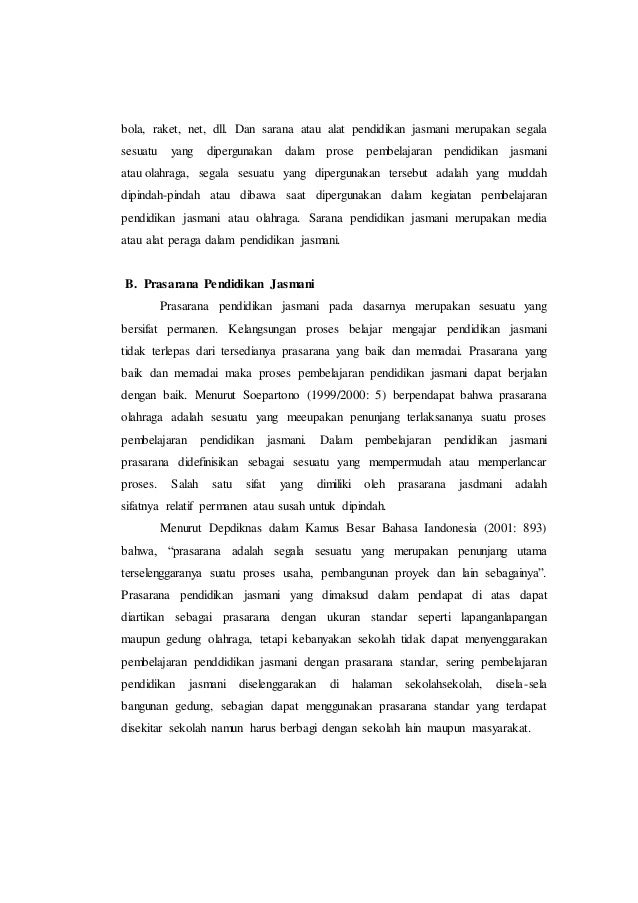 bola, raket, net, dll. Dan sarana atau alat pendidikan jasmani merupakan segala sesuatu yang dipergunakan dalam prose pembelajaran pendidikan jasmani atau olahraga, segala sesuatu yang dipergunakan tersebut adalah yang muddah dipindah-pindah atau dibawa saat dipergunakan dalam kegiatan pembelajaran pendidikan jasmani atau olahraga. Sarana pendidikan jasmani merupakan media atau alat peraga dalam pendidikan jasmani.

B. Prasarana Pendidikan Jasmani

Prasarana pendidikan jasmani pada dasarnya merupakan sesuatu yang bersifat permanen. Kelangsungan proses belajar mengajar pendidikan jasmani tidak terlepas dari tersedianya prasarana yang baik dan memadai. Prasarana yang baik dan memadai maka proses pembelajaran pendidikan jasmani dapat berjalan dengan baik. Menurut Soepartono (1999/2000: 5) berpendapat bahwa prasarana olahraga adalah sesuatu yang meeupakan penunjang terlaksananya suatu proses pembelajaran pendidikan jasmani. Dalam pembelajaran pendidikan jasmani prasarana didefinisikan sebagai sesuatu yang mempermudah atau memperlancar proses. Salah satu sifat yang dimiliki oleh prasarana jasdmani adalah sifatnya relatif permanen atau susah untuk dipindah.

Menurut Depdiknas dalam Kamus Besar Bahasa Iandonesia (2001: 893) bahwa, "prasarana adalah segala sesuatu yang merupakan penunjang utama terselenggaranya suatu proses usaha, pembangunan proyek dan lain sebagainya". Prasarana pendidikan jasmani yang dimaksud dalam pendapat di atas dapat diartikan sebagai prasarana dengan ukuran standar seperti lapanganlapangan maupun gedung olahraga, tetapi kebanyakan sekolah tidak dapat menyenggarakan pembelajaran penddidikan jasmani dengan prasarana standar, sering pembelajaran pendidikan jasmani diselenggarakan di halaman sekolahsekolah, disela-sela bangunan gedung, sebagian dapat menggunakan prasarana standar yang terdapat disekitar sekolah namun harus berbagi dengan sekolah lain maupun masyarakat.